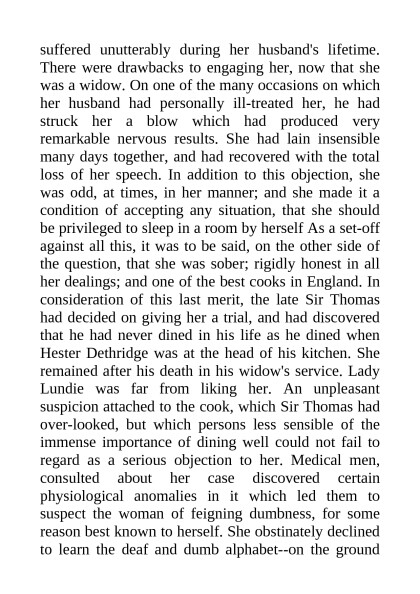 suffered unutterably during her husband's lifetime. There were drawbacks to engaging her, now that she was a widow. On one of the many occasions on which her husband had personally ill-treated her, he had struck her a blow which had produced very remarkable nervous results. She had lain insensible many days together, and had recovered with the total loss of her speech. In addition to this objection, she was odd, at times, in her manner; and she made it a condition of accepting any situation, that she should be privileged to sleep in a room by herself As a set-off against all this, it was to be said, on the other side of the question, that she was sober; rigidly honest in all her dealings; and one of the best cooks in England. In consideration of this last merit, the late Sir Thomas had decided on giving her a trial, and had discovered that he had never dined in his life as he dined when Hester Dethridge was at the head of his kitchen. She remained after his death in his widow's service. Lady Lundie was far from liking her. An unpleasant suspicion attached to the cook, which Sir Thomas had over-looked, but which persons less sensible of the immense importance of dining well could not fail to regard as a serious objection to her. Medical men, consulted about her case discovered certain physiological anomalies in it which led them to suspect the woman of feigning dumbness, for some reason best known to herself. She obstinately declined to learn the deaf and dumb alphabet--on the ground